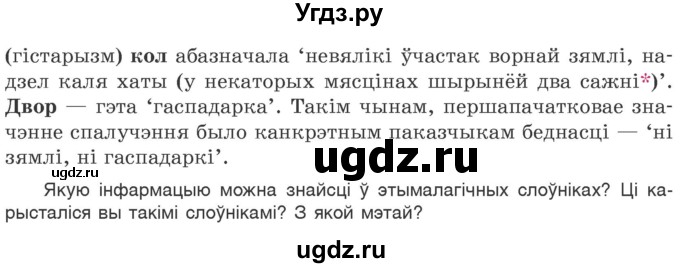 Угдз.ру

(гістарызм) кол абазначала ‘невялікі ўчастак ворнай зямлі, надзел каля хаты (у некаторых мясцінах шырынёй два сажні*)’. Двор — гэта ‘гаспадарка’. Такім чынам, першапачатковае значэнне спалучэння было канкрэтным паказчыкам беднасці — ‘ні зямлі, ні гаспадаркі’.

ugdz.ru

ugdz.ru

Якую інфармацыю можна знайсці ў этымалагічных слоўніках? Ці карысталіся вы такімі слоўнікамі? З якой мэтай?

ugdz.ru